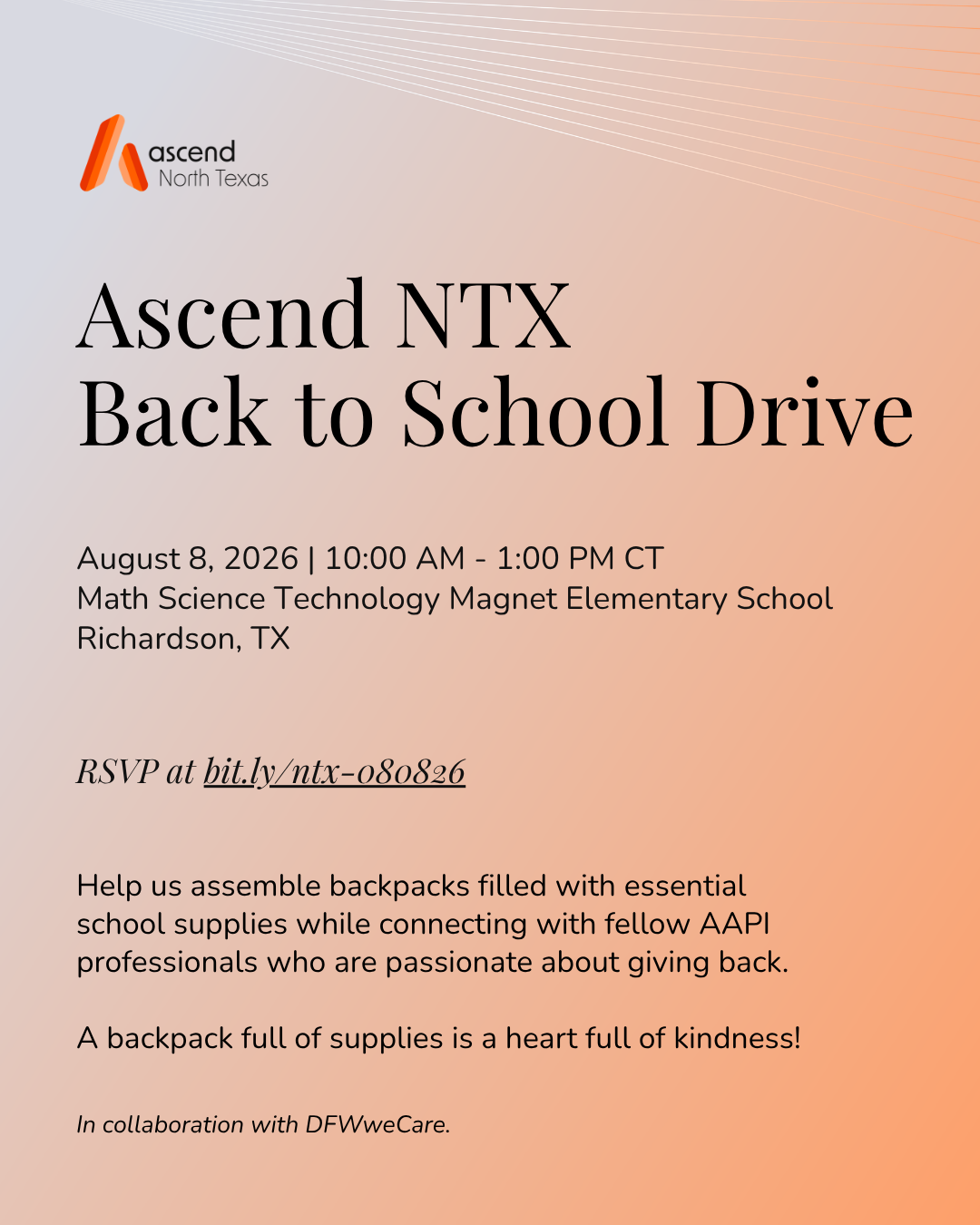 ascend
North Texas

Ascend NTX
Back to School Drive

August 8, 2026 | 10:00 AM - 1:00 PM CT
Math Science Technology Magnet Elementary School
Richardson, TX

RSVP at bit.ly/ntx-080826

Help us assemble backpacks filled with essential school supplies while connecting with fellow AAPI professionals who are passionate about giving back.

A backpack full of supplies is a heart full of kindness!

In collaboration with DFWweCare.